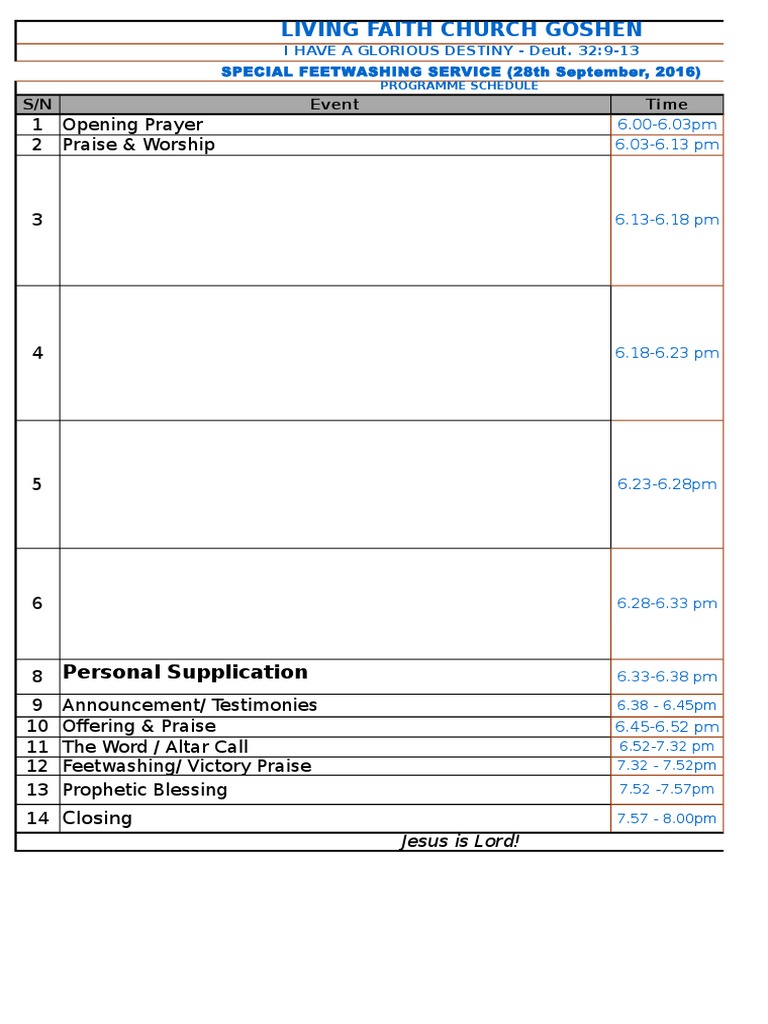 LIVING FAITH CHURCH GOSHEN

I HAVE A GLORIOUS DESTINY - Deut. 32:9-13

SPECIAL FEETWASHING SERVICE (28th September, 2016)

PROGRAMME SCHEDULE

| S/N | Event | Time |
|---|---|---|
| 1 | Opening Prayer | 6.00-6.03pm |
| 2 | Praise & Worship | 6.03-6.13 pm |
| 3 |  | 6.13-6.18 pm |
| 4 |  | 6.18-6.23 pm |
| 5 |  | 6.23-6.28pm |
| 6 |  | 6.28-6.33 pm |
| 8 | Personal Supplication | 6.33-6.38 pm |
| 9 | Announcement/ Testimonies | 6.38 - 6.45pm |
| 10 | Offering & Praise | 6.45-6.52 pm |
| 11 | The Word / Altar Call | 6.52-7.32 pm |
| 12 | Feetwashing/ Victory Praise | 7.32 - 7.52pm |
| 13 | Prophetic Blessing | 7.52 -7.57pm |
| 14 | Closing | 7.57 - 8.00pm |

Jesus is Lord!